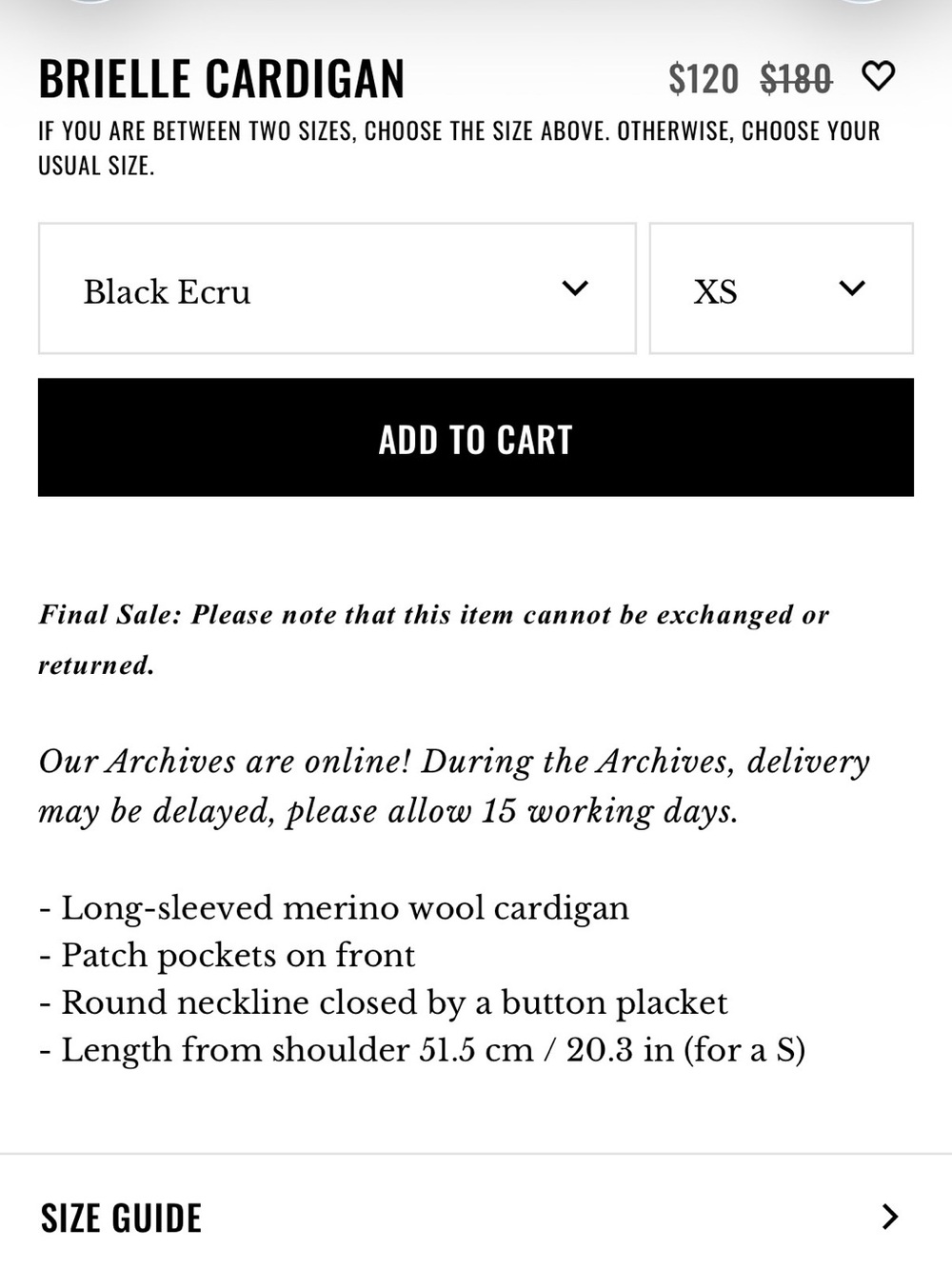 BRIELLE CARDIGAN $120 $180

IF YOU ARE BETWEEN TWO SIZES, CHOOSE THE SIZE ABOVE. OTHERWISE, CHOOSE YOUR USUAL SIZE.

Black Ecru

XS

ADD TO CART

Final Sale: Please note that this item cannot be exchanged or returned.

Our Archives are online! During the Archives, delivery may be delayed, please allow 15 working days.

- Long-sleeved merino wool cardigan
- Patch pockets on front
- Round neckline closed by a button placket
- Length from shoulder 51.5 cm / 20.3 in (for a S)

SIZE GUIDE